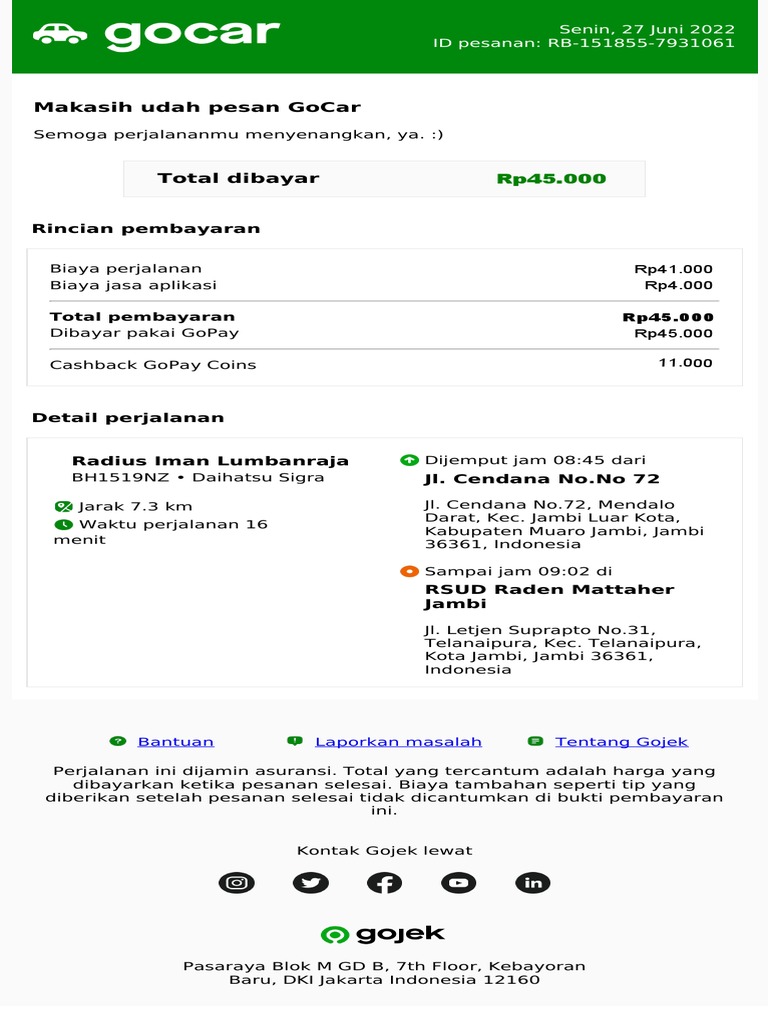 gocar

Senin, 27 Juni 2022
ID pesanan: RB-151855-7931061

Makasih udah pesan GoCar

Semoga perjalananmu menyenangkan, ya. :)

Total dibayar Rp45.000

Rincian pembayaran

| | |
|---|---|
| Biaya perjalanan | Rp41.000 |
| Biaya jasa aplikasi | Rp4.000 |
| Total pembayaran | Rp45.000 |
| Dibayar pakai GoPay | Rp45.000 |
| Cashback GoPay Coins | 11.000 |

Detail perjalanan

Radius Iman Lumbanraja
BH1519NZ • Daihatsu Sigra

Jarak 7.3 km
Waktu perjalanan 16 menit

Dijemput jam 08:45 dari
Jl. Cendana No.No 72

Jl. Cendana No.72, Mendalo Darat, Kec. Jambi Luar Kota, Kabupaten Muaro Jambi, Jambi 36361, Indonesia

Sampai jam 09:02 di
RSUD Raden Mattaher Jambi

Jl. Letjen Suprapto No.31, Telanaipura, Kec. Telanaipura, Kota Jambi, Jambi 36361, Indonesia

Bantuan Laporkan masalah Tentang Gojek

Perjalanan ini dijamin asuransi. Total yang tercantum adalah harga yang dibayarkan ketika pesanan selesai. Biaya tambahan seperti tip yang diberikan setelah pesanan selesai tidak dicantumkan di bukti pembayaran ini.

Kontak Gojek lewat

gojek

Pasaraya Blok M GD B, 7th Floor, Kebayoran Baru, DKI Jakarta Indonesia 12160